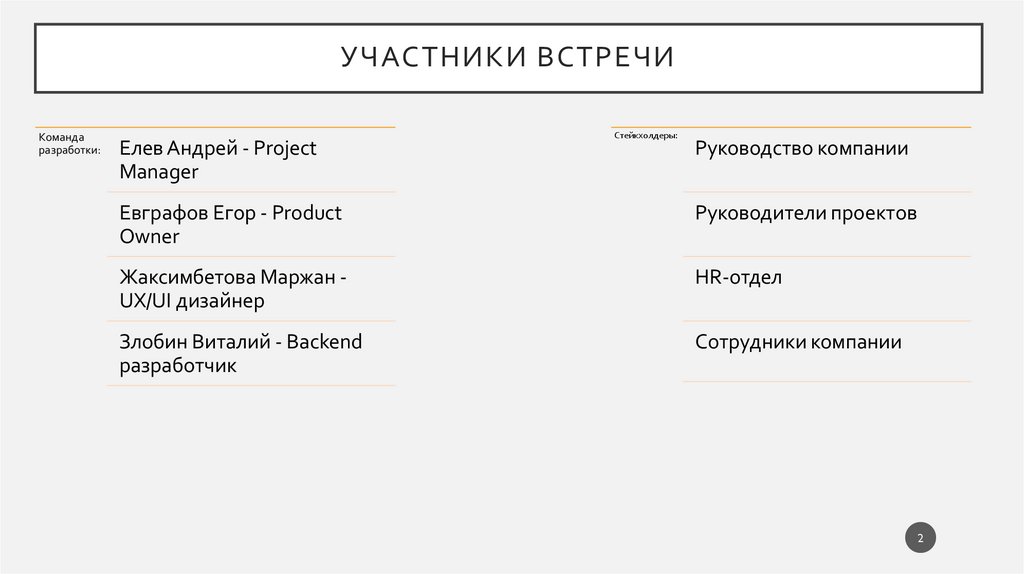 УЧАСТНИКИ ВСТРЕЧИ

Команда разработки:

Елев Андрей - Project Manager

Евграфов Егор - Product Owner

Жаксимбетова Маржан - UX/UI дизайнер

Злобин Виталий - Backend разработчик

Стейкхолдеры:

Руководство компании

Руководители проектов

HR-отдел

Сотрудники компании

2